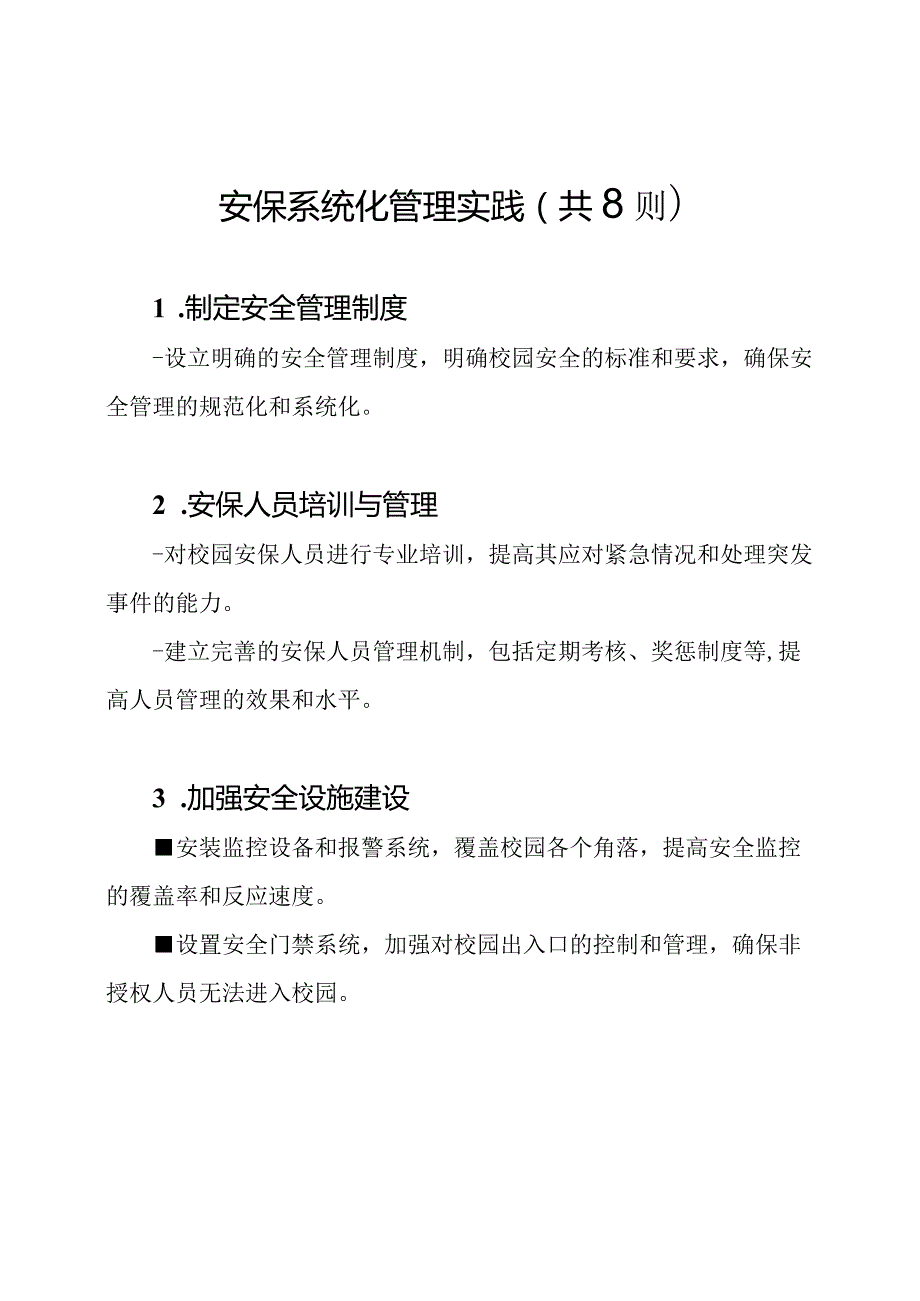 安保系统化管理实践（共8则）

1 .制定安全管理制度

-设立明确的安全管理制度，明确校园安全的标准和要求，确保安全管理的规范化和系统化。

2 .安保人员培训与管理

-对校园安保人员进行专业培训，提高其应对紧急情况和处理突发事件的能力。

-建立完善的安保人员管理机制，包括定期考核、奖惩制度等，提高人员管理的效果和水平。

3 .加强安全设施建设

■安装监控设备和报警系统，覆盖校园各个角落，提高安全监控的覆盖率和反应速度。

■设置安全门禁系统，加强对校园出入口的控制和管理，确保非授权人员无法进入校园。